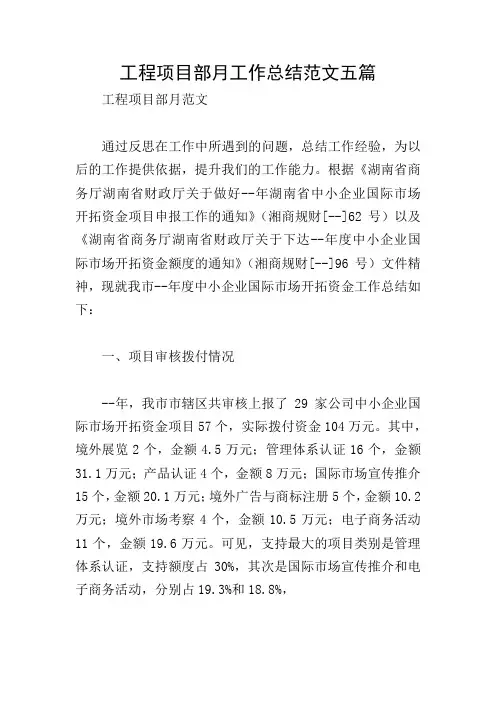 工程项目部月工作总结范文五篇

工程项目部月范文

通过反思在工作中所遇到的问题，总结工作经验，为以后的工作提供依据，提升我们的工作能力。根据《湖南省商务厅湖南省财政厅关于做好--年湖南省中小企业国际市场开拓资金项目申报工作的通知》(湘商规财[--]62 号）以及《湖南省商务厅湖南省财政厅关于下达--年度中小企业国际市场开拓资金额度的通知》(湘商规财[--]96 号）文件精神，现就我市--年度中小企业国际市场开拓资金工作总结如下：

一、项目审核拨付情况

--年，我市市辖区共审核上报了 29 家公司中小企业国际市场开拓资金项目 57 个，实际拨付资金 104 万元。其中，境外展览 2 个，金额 4.5 万元；管理体系认证 16 个，金额 31.1 万元；产品认证 4 个，金额 8 万元；国际市场宣传推介 15 个，金额 20.1 万元；境外广告与商标注册 5 个，金额 10.2 万元；境外市场考察 4 个，金额 10.5 万元；电子商务活动 11 个，金额 19.6 万元。可见，支持最大的项目类别是管理体系认证，支持额度占 30%，其次是国际市场宣传推介和电子商务活动，分别占 19.3%和 18.8%，